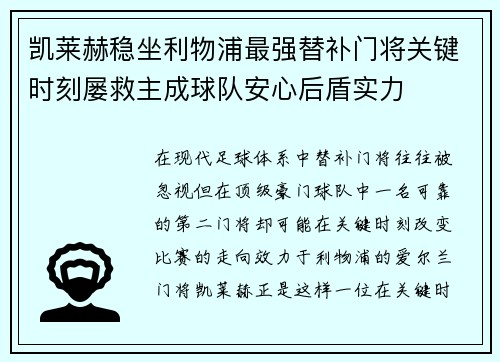 凯莱赫稳坐利物浦最强替补门将关键时刻屡救主成球队安心后盾实力

在现代足球体系中替补门将往往被忽视但在顶级豪门球队中一名可靠的第二门将却可能在关键时刻改变比赛的走向效力于利物浦的爱尔兰门将凯莱赫正是这样一位在关键时